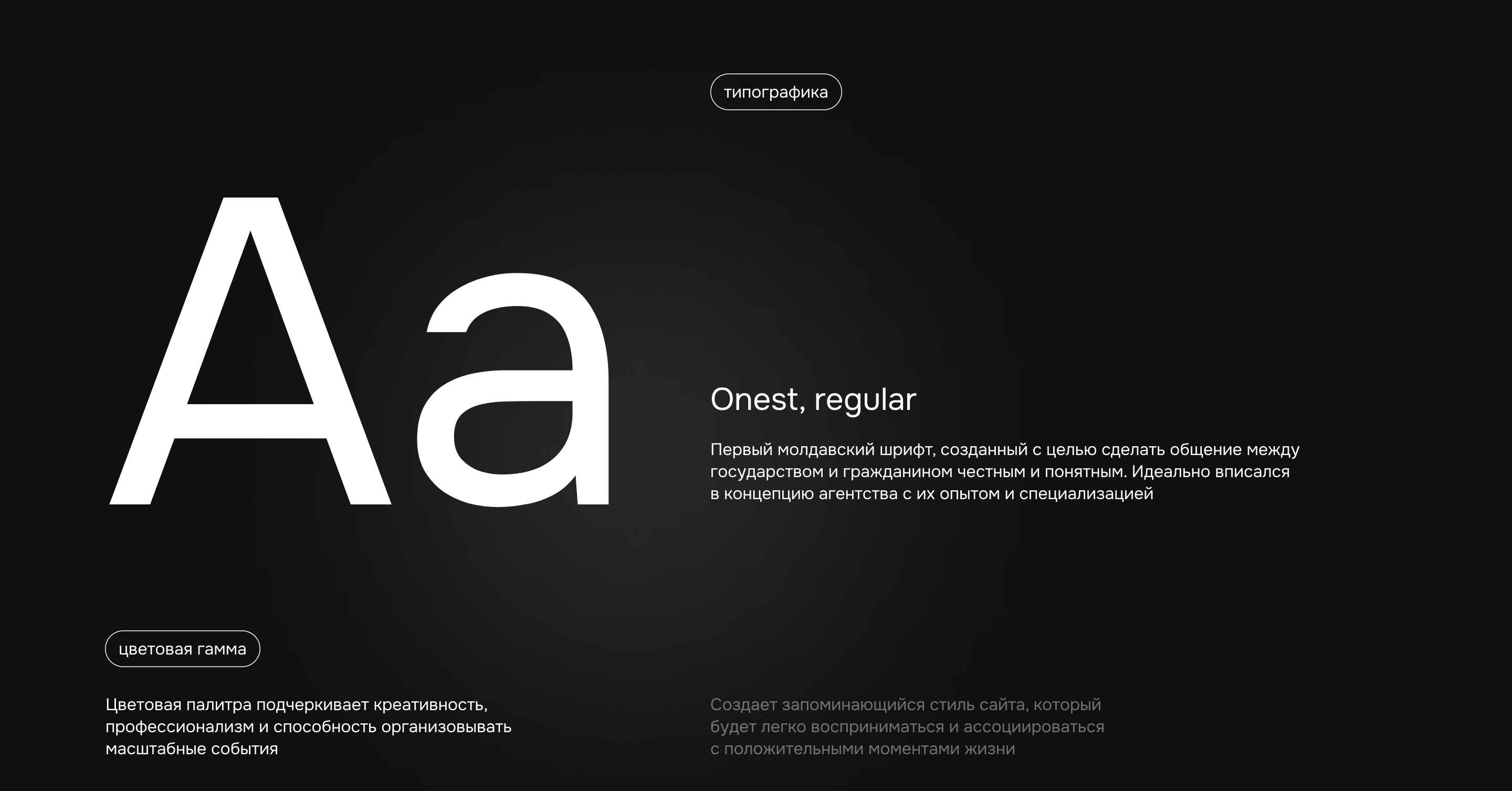 типографика

Aa

Onest, regular

Первый молдавский шрифт, созданный с целью сделать общение между государством и гражданином честным и понятным. Идеально вписался в концепцию агентства с их опытом и специализацией

цветовая гамма

Цветовая палитра подчеркивает креативность, профессионализм и способность организовывать масштабные события

Создает запоминающийся стиль сайта, который будет легко восприниматься и ассоциироваться с положительными моментами жизни